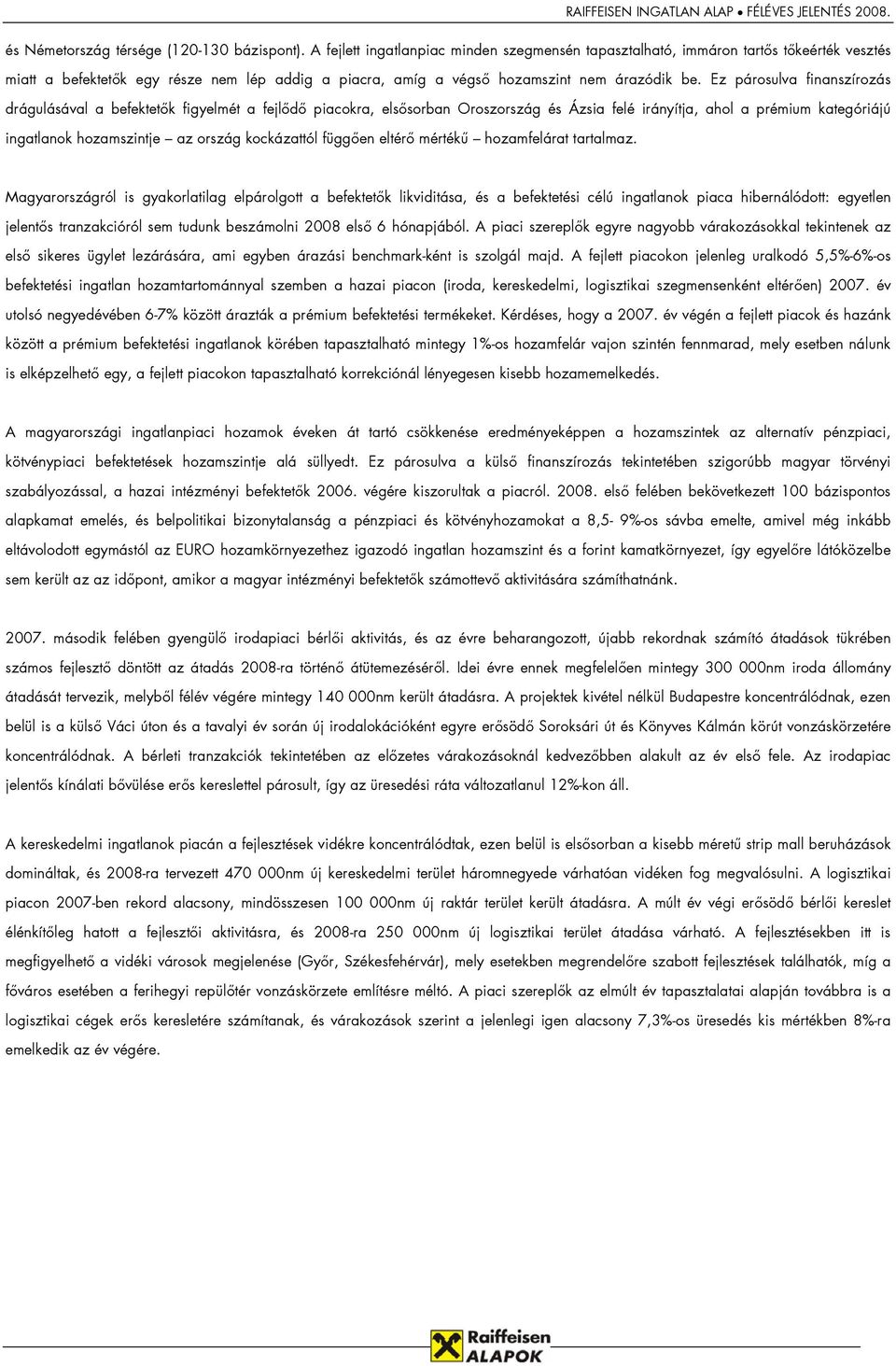 RAIFFEISEN INGATLAN ALAP • FÉLÉVES JELENTÉS 2008.

és Németország térsége (120-130 bázispont). A fejlett ingatlanpiac minden szegmensén tapasztalható, immáron tartós tőkeérték vesztés miatt a befektetők egy része nem lép addig a piacra, amíg a végső hozamszint nem árazódik be. Ez párosulva finanszírozás drágulásával a befektetők figyelmét a fejlődő piacokra, elsősorban Oroszország és Ázsia felé irányítja, ahol a prémium kategóriájú ingatlanok hozamszintje – az ország kockázattól függően eltérő mértékű – hozamfelárat tartalmaz.

Magyarországról is gyakorlatilag elpárolgott a befektetők likviditása, és a befektetési célú ingatlanok piaca hibernálódott: egyetlen jelentős tranzakcióról sem tudunk beszámolni 2008 első 6 hónapjából. A piaci szereplők egyre nagyobb várakozásokkal tekintenek az első sikeres ügylet lezárására, ami egyben árazási benchmark-ként is szolgál majd. A fejlett piacokon jelenleg uralkodó 5,5%-6%-os befektetési ingatlan hozamtartománnyal szemben a hazai piacon (iroda, kereskedelmi, logisztikai szegmensenként eltérően) 2007. év utolsó negyedévében 6-7% között árazták a prémium befektetési termékeket. Kérdéses, hogy a 2007. év végén a fejlett piacok és hazánk között a prémium befektetési ingatlanok körében tapasztalható mintegy 1%-os hozamfelár vajon szintén fennmarad, mely esetben nálunk is elképzelhető egy, a fejlett piacokon tapasztalható korrekciónál lényegesen kisebb hozamemelkedés.

A magyarországi ingatlanpiaci hozamok éveken át tartó csökkenése eredményeképpen a hozamszintek az alternatív pénzpiaci, kötvénypiaci befektetések hozamszintje alá süllyedt. Ez párosulva a külső finanszírozás tekintetében szigorúbb magyar törvényi szabályozással, a hazai intézményi befektetők 2006. végére kiszorultak a piacról. 2008. első felében bekövetkezett 100 bázispontos alapkamat emelés, és belpolitikai bizonytalanság a pénzpiaci és kötvényhozamokat a 8,5- 9%-os sávba emelte, amivel még inkább eltávolodott egymástól az EURO hozamkörnyezethez igazodó ingatlan hozamszint és a forint kamatkörnyezet, így egyelőre látóközelbe sem került az az időpont, amikor a magyar intézményi befektetők számottevő aktivitására számíthatnánk.

2007. második felében gyengülő irodapiaci bérlői aktivitás, és az évre beharangozott, újabb rekordnak számító átadások tükrében számos fejlesztő döntött az átadás 2008-ra történő átütemezéséről. Idei évre ennek megfelelően mintegy 300 000nm iroda állomány átadását tervezik, melyből félév végére mintegy 140 000nm került átadásra. A projektek kivétel nélkül Budapestre koncentrálódnak, ezen belül is a külső Váci úton és a tavalyi év során új irodalokációként egyre erősödő Soroksári út és Könyves Kálmán körút vonzáskörzetére koncentrálódnak. A bérleti tranzakciók tekintetében az előzetes várakozásoknál kedvezőbben alakult az év első fele. Az irodapiac jelentős kínálati bővülése erős kereslettel párosult, így az üresedési ráta változatlanul 12%-kon áll.

A kereskedelmi ingatlanok piacán a fejlesztések vidékre koncentrálódtak, ezen belül is elsősorban a kisebb méretű strip mall beruházások domináltak, és 2008-ra tervezett 470 000nm új kereskedelmi terület háromnegyede várhatóan vidéken fog megvalósulni. A logisztikai piacon 2007-ben rekord alacsony, mindösszesen 100 000nm új raktár terület került átadásra. A múlt év végi erősödő bérlői kereslet élénkítőleg hatott a fejlesztői aktivitásra, és 2008-ra 250 000nm új logisztikai terület átadása várható. A fejlesztésekben itt is megfigyelhető a vidéki városok megjelenése (Győr, Székesfehérvár), mely esetekben megrendelőre szabott fejlesztések találhatók, míg a főváros esetében a ferihegyi repülőtér vonzáskörzete említésre méltó. A piaci szereplők az elmúlt év tapasztalatai alapján továbbra is a logisztikai cégek erős keresletére számítanak, és várakozások szerint a jelenlegi igen alacsony 7,3%-os üresedés kis mértékben 8%-ra emelkedik az év végére.

Raiffeisen ALAPOK